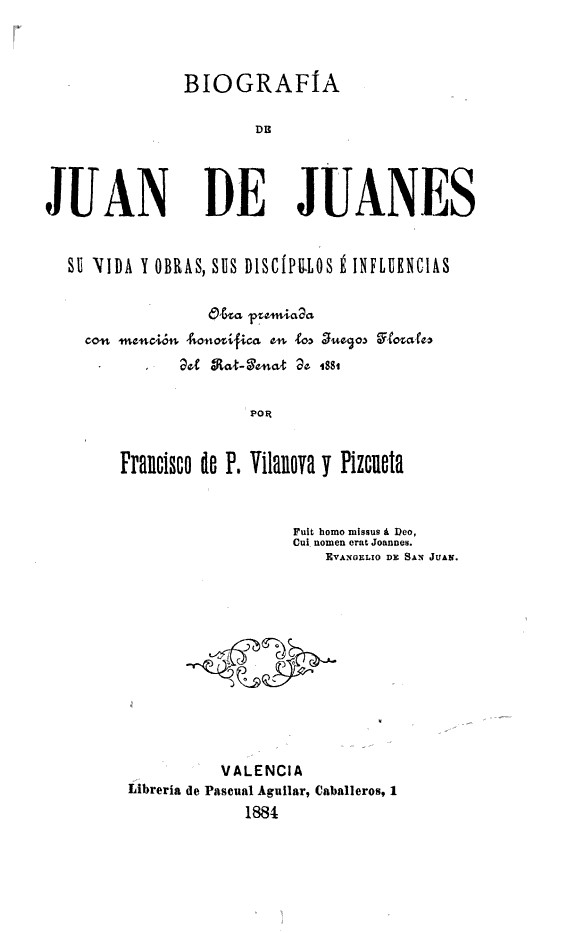 BIOGRAFÍA

DE

JUAN DE JUANES

SU VIDA Y OBRAS, SUS DISCÍPULOS É INFLUENCIAS

Obra premiada
con mención honorífica en los Juegos Florales
del Rat-Penat de 1881

POR

Francisco de P. Vilanova y Pizcueta

Fuit homo missus á Deo,
Cui nomen erat Joannes.
EVANGELIO DE SAN JUAN.

VALENCIA
Librería de Pascual Aguilar, Caballeros, 1
1884